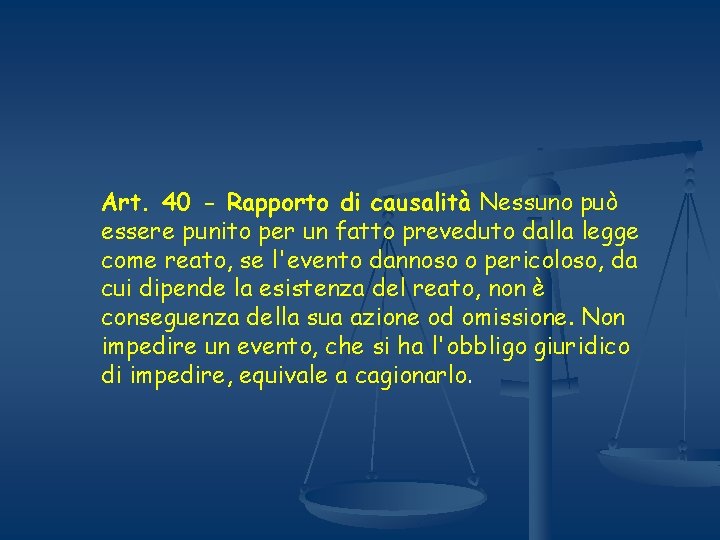 Art. 40 - Rapporto di causalità Nessuno può essere punito per un fatto preveduto dalla legge come reato, se l'evento dannoso o pericoloso, da cui dipende la esistenza del reato, non è conseguenza della sua azione od omissione. Non impedire un evento, che si ha l'obbligo giuridico di impedire, equivale a cagionarlo.